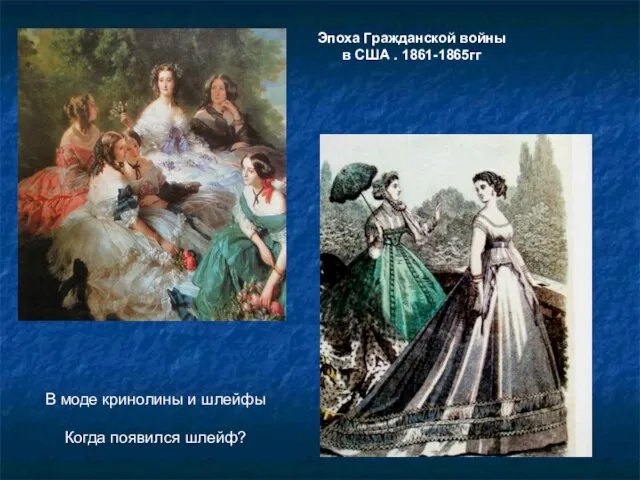 Эпоха Гражданской войны в США . 1861-1865гг

В моде кринолины и шлейфы

Когда появился шлейф?